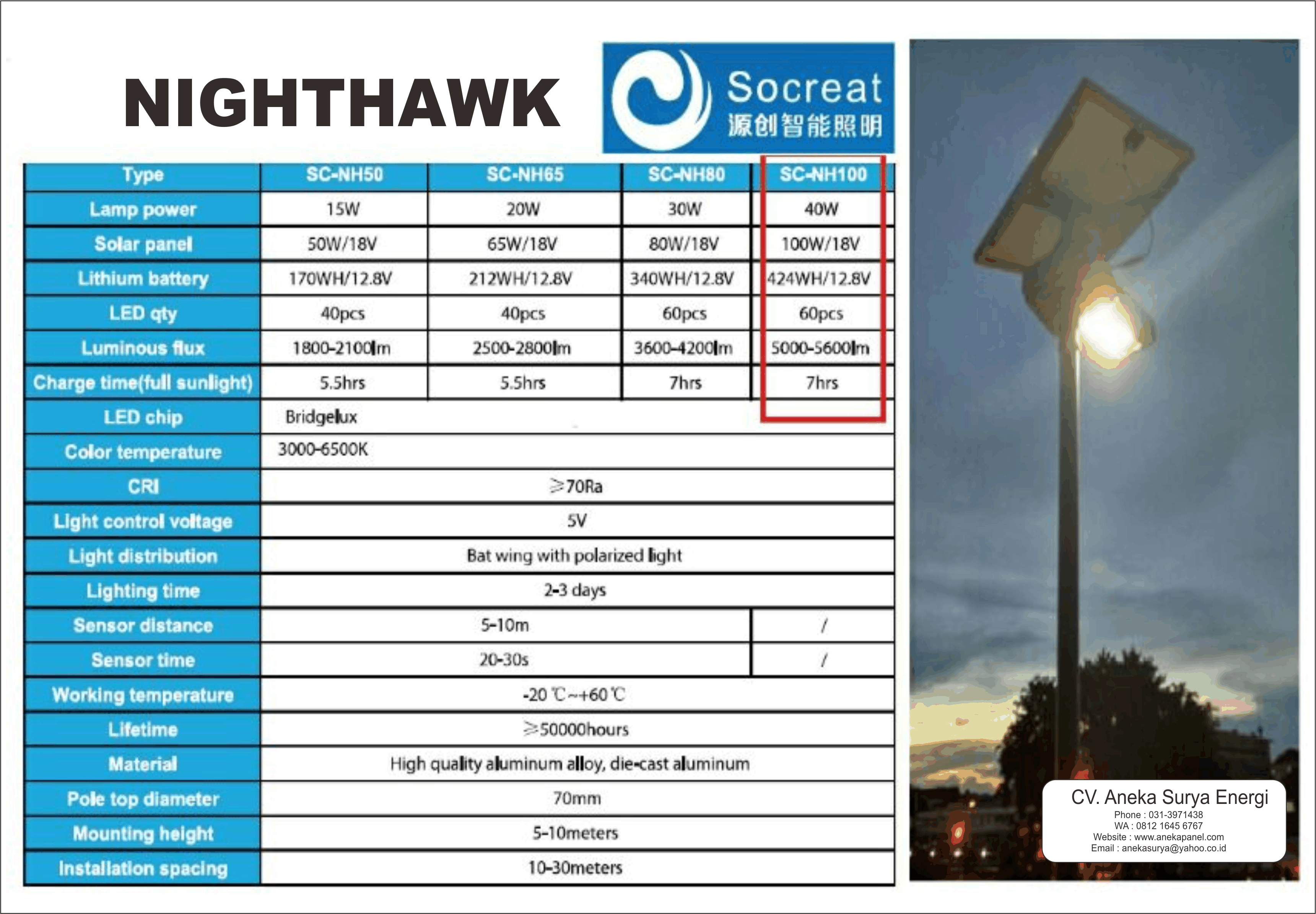 NIGHTHAWK

Socreat
源创智能照明

| Type | SC-NH50 | SC-NH65 | SC-NH80 | SC-NH100 |
|---|---|---|---|---|
| Lamp power | 15W | 20W | 30W | 40W |
| Solar panel | 50W/18V | 65W/18V | 80W/18V | 100W/18V |
| Lithium battery | 170WH/12.8V | 212WH/12.8V | 340WH/12.8V | 424WH/12.8V |
| LED qty | 40pcs | 40pcs | 60pcs | 60pcs |
| Luminous flux | 1800-2100lm | 2500-2800lm | 3600-4200lm | 5000-5600lm |
| Charge time(full sunlight) | 5.5hrs | 5.5hrs | 7hrs | 7hrs |
| LED chip | Bridgelux | | | |
| Color temperature | 3000-6500K | | | |
| CRI | ≥70Ra | | | |
| Light control voltage | 5V | | | |
| Light distribution | Bat wing with polarized light | | | |
| Lighting time | 2-3 days | | | |
| Sensor distance | 5-10m | | | / |
| Sensor time | 20-30s | | | / |
| Working temperature | -20 ℃~+60 ℃ | | | |
| Lifetime | ≥50000hours | | | |
| Material | High quality aluminum alloy, die-cast aluminum | | | |
| Pole top diameter | 70mm | | | |
| Mounting height | 5-10meters | | | |
| Installation spacing | 10-30meters | | | |

CV. Aneka Surya Energi
Phone : 031-3971438
WA : 0812 1645 6767
Website : www.anekapanel.com
Email : anekasurya@yahoo.co.id